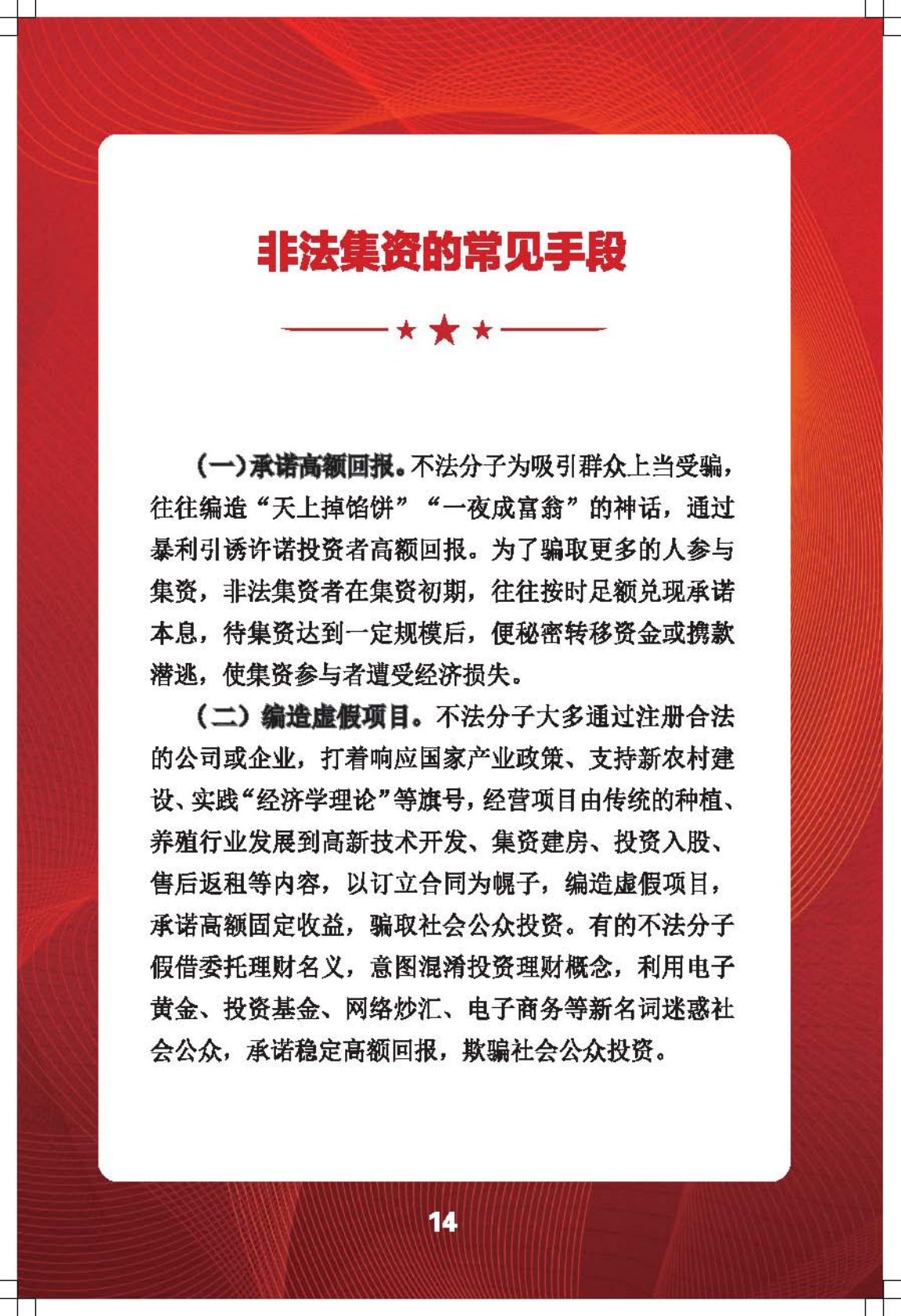 非法集资的常见手段

（一）承诺高额回报。不法分子为吸引群众上当受骗，往往编造“天上掉馅饼”“一夜成富翁”的神话，通过暴利引诱许诺投资者高额回报。为了骗取更多的人参与集资，非法集资者在集资初期，往往按时足额兑现承诺本息，待集资达到一定规模后，便秘密转移资金或携款潜逃，使集资参与者遭受经济损失。

（二）编造虚假项目。不法分子大多通过注册合法的公司或企业，打着响应国家产业政策、支持新农村建设、实践“经济学理论”等旗号，经营项目由传统的种植、养殖行业发展到高新技术开发、集资建房、投资入股、售后返租等内容，以订立合同为幌子，编造虚假项目，承诺高额固定收益，骗取社会公众投资。有的不法分子假借委托理财名义，意图混淆投资理财概念，利用电子黄金、投资基金、网络炒汇、电子商务等新名词迷惑社会公众，承诺稳定高额回报，欺骗社会公众投资。

14